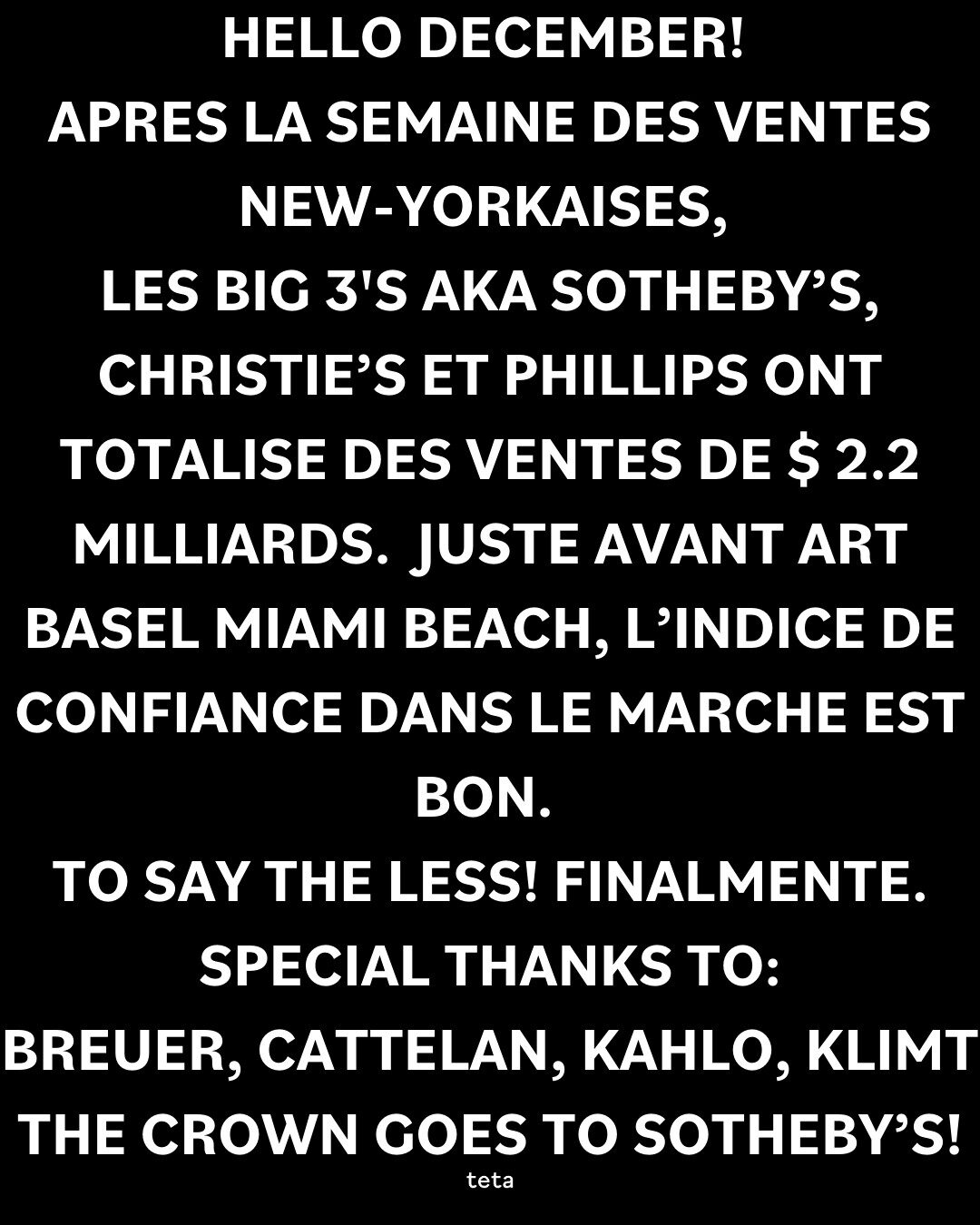 HELLO DECEMBER!
APRES LA SEMAINE DES VENTES NEW-YORKAISES,
LES BIG 3'S AKA SOTHEBY'S, CHRISTIE'S ET PHILLIPS ONT TOTALISE DES VENTES DE $ 2.2 MILLIARDS. JUSTE AVANT ART BASEL MIAMI BEACH, L'INDICE DE CONFIANCE DANS LE MARCHE EST BON.
TO SAY THE LESS! FINALMENTE.
SPECIAL THANKS TO:
BREUER, CATTELAN, KAHLO, KLIMT
THE CROWN GOES TO SOTHEBY'S!
teta